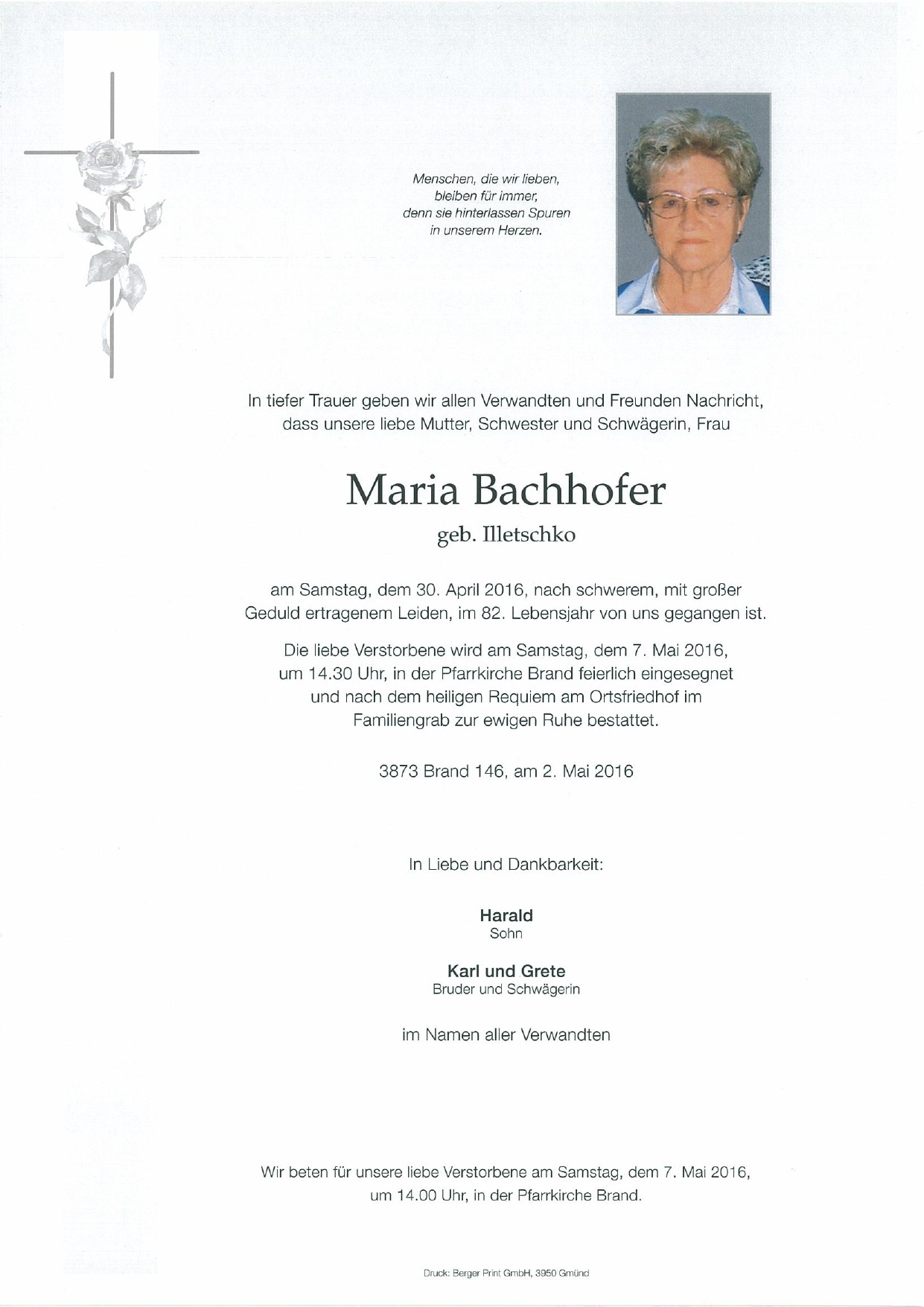 Menschen, die wir lieben,
bleiben für immer,
denn sie hinterlassen Spuren
in unserem Herzen.

In tiefer Trauer geben wir allen Verwandten und Freunden Nachricht, dass unsere liebe Mutter, Schwester und Schwägerin, Frau

Maria Bachhofer

geb. Illetschko

am Samstag, dem 30. April 2016, nach schwerem, mit großer Geduld ertragenem Leiden, im 82. Lebensjahr von uns gegangen ist.

Die liebe Verstorbene wird am Samstag, dem 7. Mai 2016, um 14.30 Uhr, in der Pfarrkirche Brand feierlich eingesegnet und nach dem heiligen Requiem am Ortsfriedhof im Familiengrab zur ewigen Ruhe bestattet.

3873 Brand 146, am 2. Mai 2016

In Liebe und Dankbarkeit:

Harald
Sohn

Karl und Grete
Bruder und Schwägerin

im Namen aller Verwandten

Wir beten für unsere liebe Verstorbene am Samstag, dem 7. Mai 2016, um 14.00 Uhr, in der Pfarrkirche Brand.

Druck: Berger Print GmbH, 3950 Gmünd